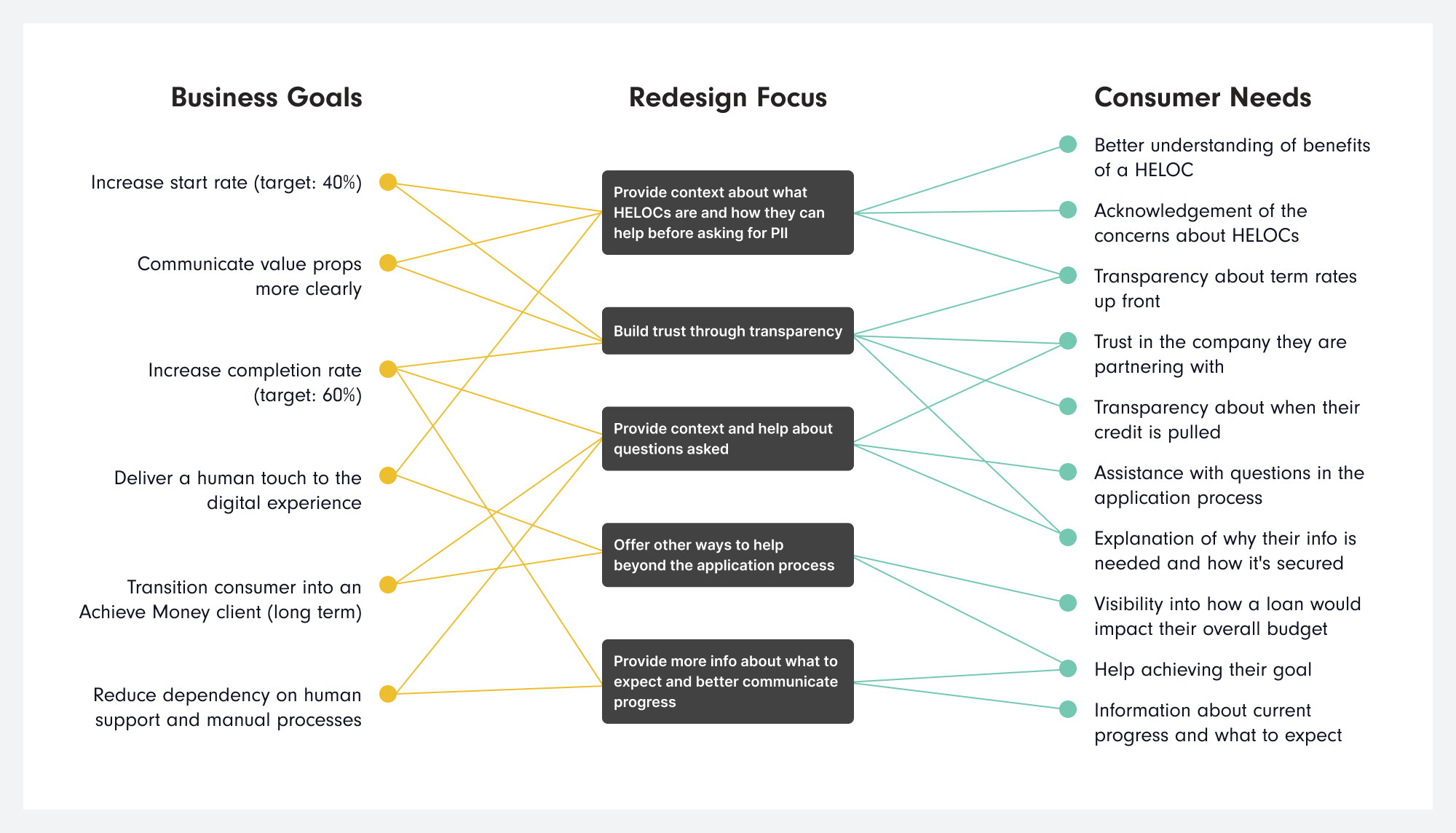 Business Goals

Increase start rate (target: 40%)

Communicate value props more clearly

Increase completion rate (target: 60%)

Deliver a human touch to the digital experience

Transition consumer into an Achieve Money client (long term)

Reduce dependency on human support and manual processes

Redesign Focus

Provide context about what HELOCs are and how they can help before asking for PII

Build trust through transparency

Provide context and help about questions asked

Offer other ways to help beyond the application process

Provide more info about what to expect and better communicate progress

Consumer Needs

Better understanding of benefits of a HELOC

Acknowledgement of the concerns about HELOCs

Transparency about term rates up front

Trust in the company they are partnering with

Transparency about when their credit is pulled

Assistance with questions in the application process

Explanation of why their info is needed and how it's secured

Visibility into how a loan would impact their overall budget

Help achieving their goal

Information about current progress and what to expect